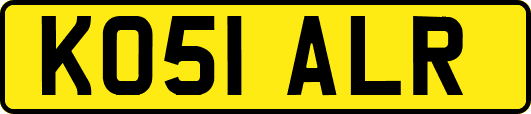 KO51 ALR